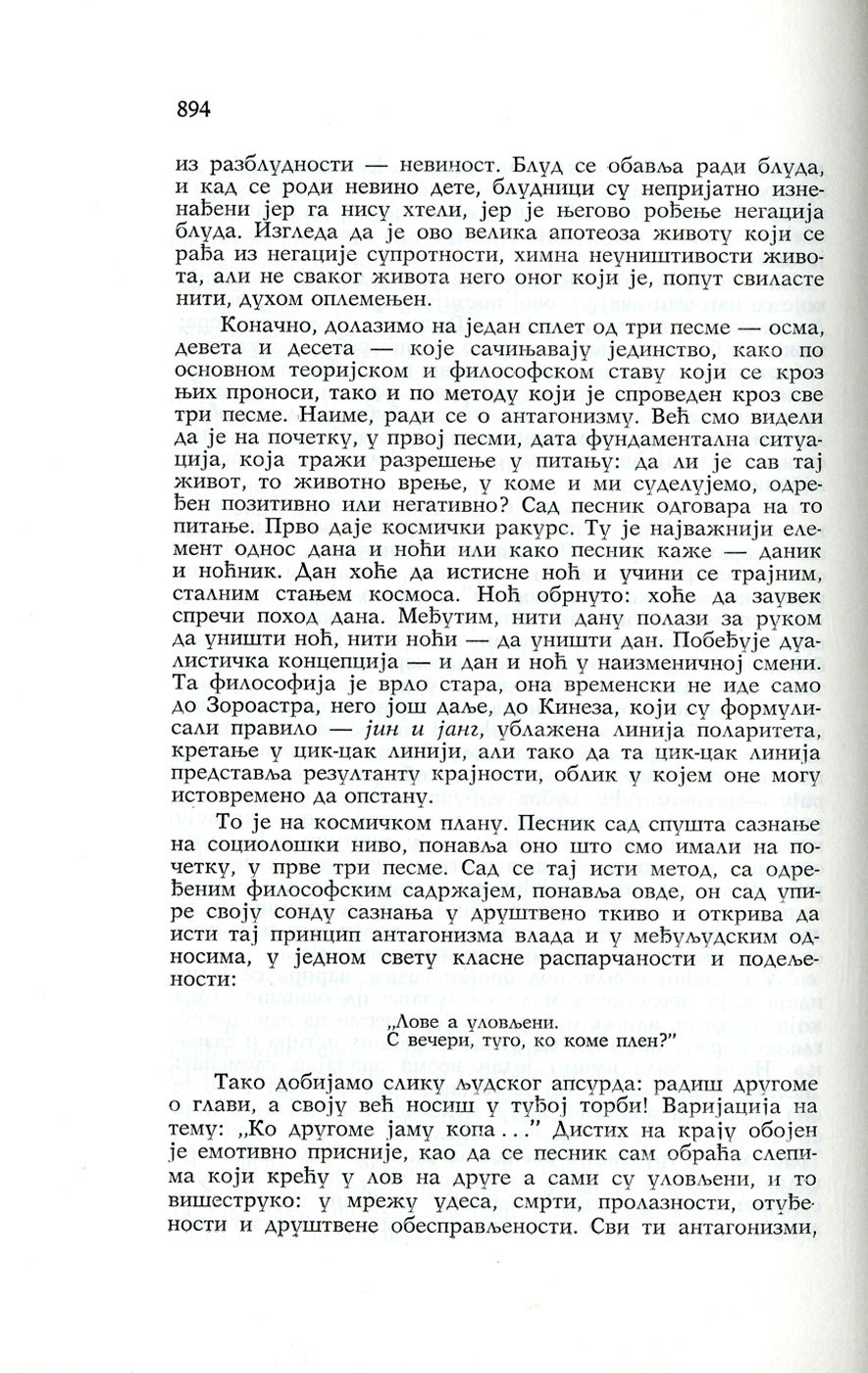 894

из разблудности — невиност. Блуд се обавља ради блуда, и кад се роди невино дете, блудници су непријатно изненађени јер га нису хтели, јер је његово рођење негација блуда. Изгледа да је ово велика апотеоза животу који се рађа из негације супротности, химна неуништивости живота, али не сваког живота него оног који је, попут свиласте нити, духом оплемењен.

Коначно, долазимо на један сплет од три песме — осма, девета и десета — које сачињавају јединство, како по основном теоријском и философском ставу који се кроз њих проноси, тако и по методу који је спроведен кроз све три песме. Наиме, ради се о антагонизму. Већ смо видели да је на почетку, у првој песми, дата фундаментална ситуација, која тражи разрешење у питању: да ли је сав тај живот, то животно врење, у коме и ми суделујемо, одређен позитивно или негативно? Сад песник одговара на то питање. Прво даје космички ракурс. Ту је најважнији елемент однос дана и ноћи или како песник каже — даник и ноћник. Дан хоће да истисне ноћ и учини се трајним, сталним стањем космоса. Ноћ обрнуто: хоће да заувек спречи поход дана. Међутим, нити дану полази за руком да уништи ноћ, нити ноћи — да уништи дан. Побеђује дуалистичка концепција — и дан и ноћ у наизменичној смени. Та философија је врло стара, она временски не иде само до Зороастра, него још даље, до Кинеза, који су формулисали правило — јин и јанг, ублажена линија поларитета, кретање у цик-цак линији, али тако да та цик-цак линија представља резултанту крајности, облик у којем оне могу истовремено да опстану.

То је на космичком плану. Песник сад спушта сазнање на социолошки ниво, понавља оно што смо имали на почетку, у прве три песме. Сад се тај исти метод, са одређеним философским садржајем, понавља овде, он сад упире своју сонду сазнања у друштвено ткиво и открива да исти тај принцип антагонизма влада и у међуљудским односима, у једном свету класне распарчаности и подељености:

„Лове а уловљени.
С вечери, туго, ко коме плен?"

Тако добијамо слику људског апсурда: радиш другоме о глави, а своју већ носиш у туђој торби! Варијација на тему: „Ко другоме јаму копа . . ." Дистих на крају обојен је емотивно присније, као да се песник сам обраћа слепима који крећу у лов на друге а сами су уловљени, и то вишеструко: у мрежу удеса, смрти, пролазности, отуђености и друштвене обесправљености. Сви ти антагонизми,